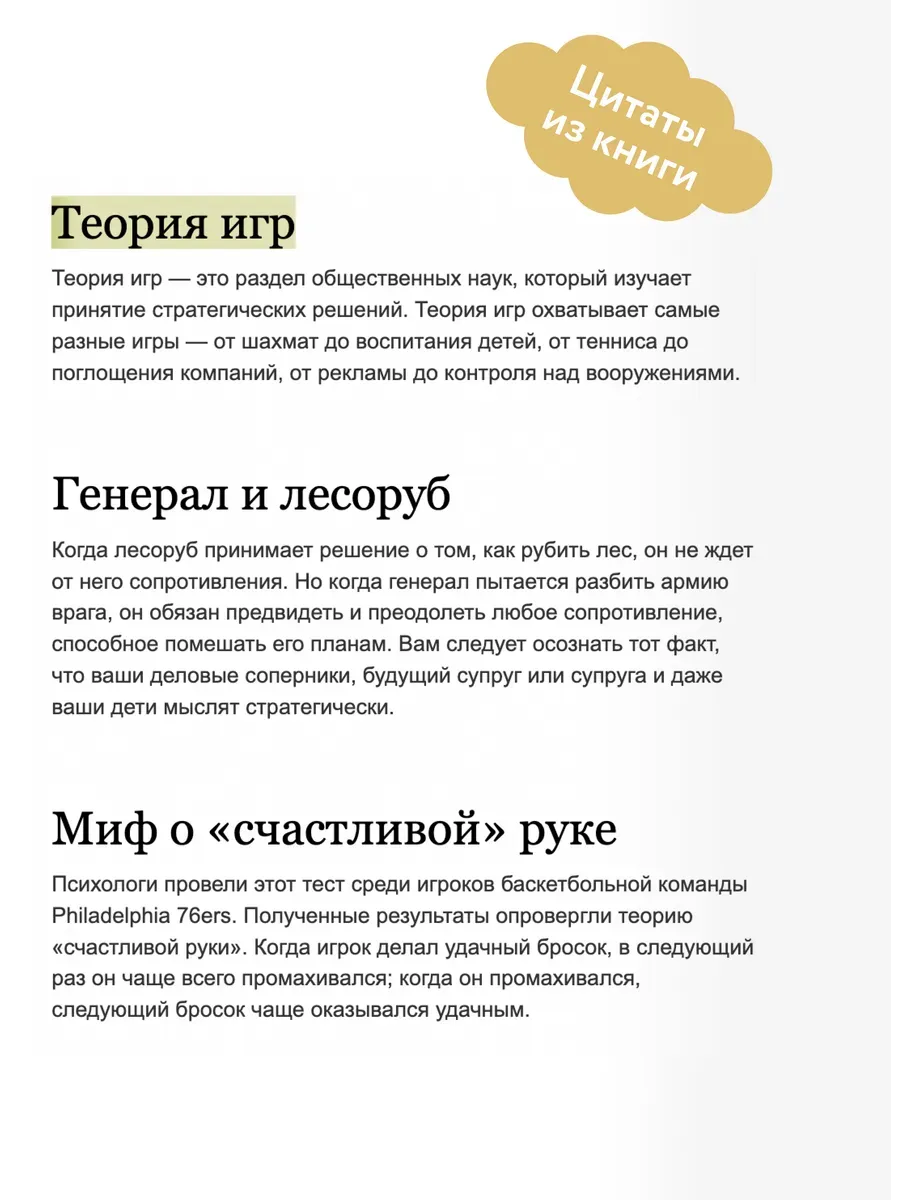 Цитаты из книги

Теория игр

Теория игр — это раздел общественных наук, который изучает принятие стратегических решений. Теория игр охватывает самые разные игры — от шахмат до воспитания детей, от тенниса до поглощения компаний, от рекламы до контроля над вооружениями.

Генерал и лесоруб

Когда лесоруб принимает решение о том, как рубить лес, он не ждет от него сопротивления. Но когда генерал пытается разбить армию врага, он обязан предвидеть и преодолеть любое сопротивление, способное помешать его планам. Вам следует осознать тот факт, что ваши деловые соперники, будущий супруг или супруга и даже ваши дети мыслят стратегически.

Миф о «счастливой» руке

Психологи провели этот тест среди игроков баскетбольной команды Philadelphia 76ers. Полученные результаты опровергли теорию «счастливой руки». Когда игрок делал удачный бросок, в следующий раз он чаще всего промахивался; когда он промахивался, следующий бросок чаще оказывался удачным.